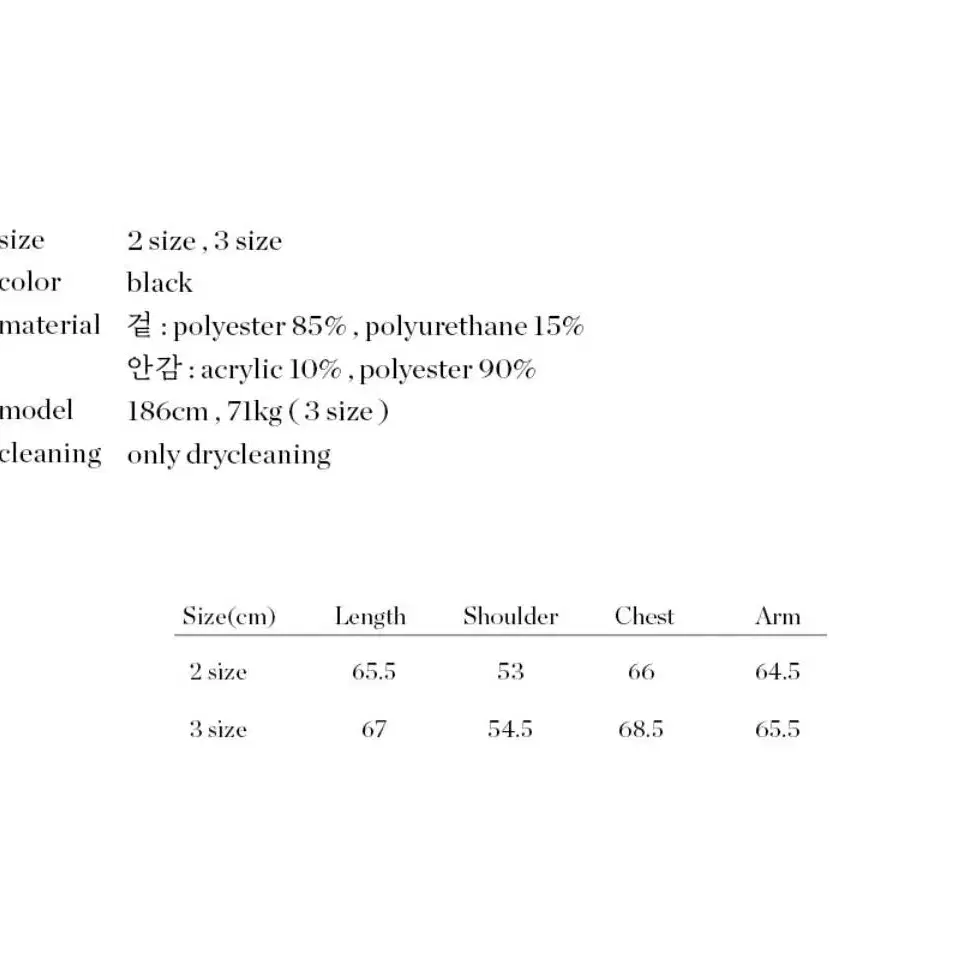 size 2 size , 3 size
color black
material 겉 : polyester 85% , polyurethane 15%
안감 : acrylic 10% , polyester 90%
model 186cm , 71kg ( 3 size )
cleaning only drycleaning

| Size(cm) | Length | Shoulder | Chest | Arm |
|---|---|---|---|---|
| 2 size | 65.5 | 53 | 66 | 64.5 |
| 3 size | 67 | 54.5 | 68.5 | 65.5 |